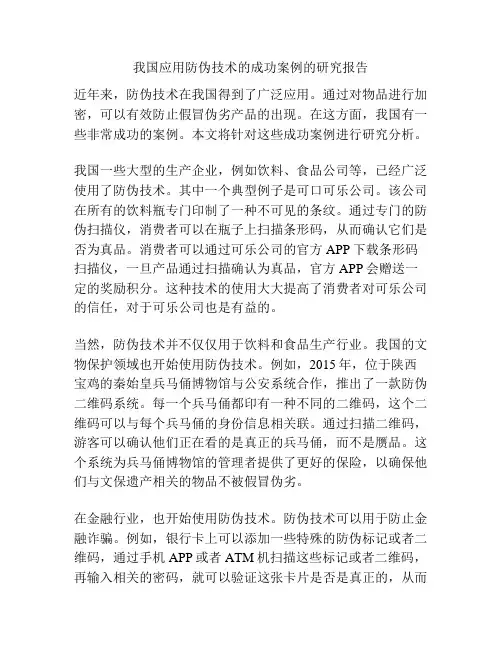 我国应用防伪技术的成功案例的研究报告

近年来，防伪技术在我国得到了广泛应用。通过对物品进行加密，可以有效防止假冒伪劣产品的出现。在这方面，我国有一些非常成功的案例。本文将针对这些成功案例进行研究分析。

我国一些大型的生产企业，例如饮料、食品公司等，已经广泛使用了防伪技术。其中一个典型例子是可口可乐公司。该公司在所有的饮料瓶专门印制了一种不可见的条纹。通过专门的防伪扫描仪，消费者可以在瓶子上扫描条形码，从而确认它们是否为真品。消费者可以通过可乐公司的官方 APP 下载条形码扫描仪，一旦产品通过扫描确认为真品，官方 APP 会赠送一定的奖励积分。这种技术的使用大大提高了消费者对可乐公司的信任，对于可乐公司也是有益的。

当然，防伪技术并不仅仅用于饮料和食品生产行业。我国的文物保护领域也开始使用防伪技术。例如，2015 年，位于陕西宝鸡的秦始皇兵马俑博物馆与公安系统合作，推出了一款防伪二维码系统。每一个兵马俑都印有一种不同的二维码，这个二维码可以与每个兵马俑的身份信息相关联。通过扫描二维码，游客可以确认他们正在看的是真正的兵马俑，而不是赝品。这个系统为兵马俑博物馆的管理者提供了更好的保险，以确保他们与文保遗产相关的物品不被假冒伪劣。

在金融行业，也开始使用防伪技术。防伪技术可以用于防止金融诈骗。例如，银行卡上可以添加一些特殊的防伪标记或者二维码，通过手机 APP 或者 ATM 机扫描这些标记或者二维码，再输入相关的密码，就可以验证这张卡片是否是真正的，从而